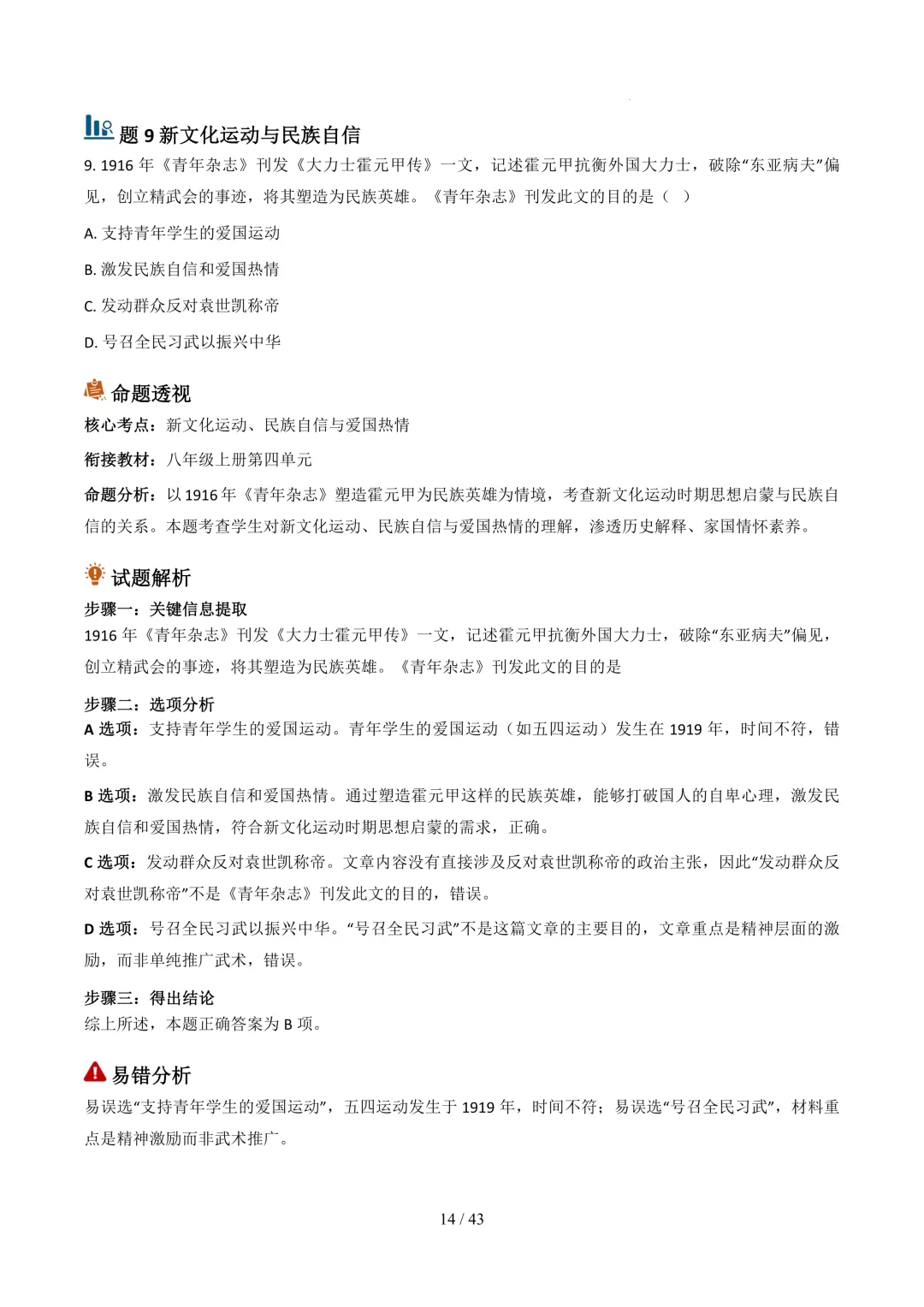 题9新文化运动与民族自信

9.1916年《青年杂志》刊发《大力士霍元甲传》一文，记述霍元甲抗衡外国大力士，破除“东亚病夫”偏见，创立精武会的事迹，将其塑造为民族英雄。《青年杂志》刊发此文的目的是（ ）

A.支持青年学生的爱国运动

B.激发民族自信和爱国热情

C.发动群众反对袁世凯称帝

D.号召全民习武以振兴中华

命题透视

核心考点：新文化运动、民族自信与爱国热情

衔接教材：八年级上册第四单元

命题分析：以1916年《青年杂志》塑造霍元甲为民族英雄为情境，考查新文化运动时期思想启蒙与民族自信的关系。本题考查学生对新文化运动、民族自信与爱国热情的理解，渗透历史解释、家国情怀素养。

试题解析

步骤一：关键信息提取

1916年《青年杂志》刊发《大力士霍元甲传》一文，记述霍元甲抗衡外国大力士，破除“东亚病夫”偏见，创立精武会的事迹，将其塑造为民族英雄。《青年杂志》刊发此文的目的是

步骤二：选项分析

A选项：支持青年学生的爱国运动。青年学生的爱国运动（如五四运动）发生在1919年，时间不符，错误。

B选项：激发民族自信和爱国热情。通过塑造霍元甲这样的民族英雄，能够打破国人的自卑心理，激发民族自信和爱国热情，符合新文化运动时期思想启蒙的需求，正确。

C选项：发动群众反对袁世凯称帝。文章内容没有直接涉及反对袁世凯称帝的政治主张，因此“发动群众反对袁世凯称帝”不是《青年杂志》刊发此文的目的，错误。

D选项：号召全民习武以振兴中华。“号召全民习武”不是这篇文章的主要目的，文章重点是精神层面的激励，而非单纯推广武术，错误。

步骤三：得出结论

综上所述，本题正确答案为B项。

易错分析

易误选“支持青年学生的爱国运动”，五四运动发生于1919年，时间不符；易误选“号召全民习武”，材料重点是精神激励而非武术推广。

14 / 43